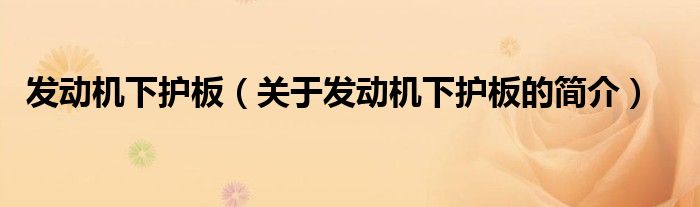 发动机下护板（关于发动机下护板的简介）